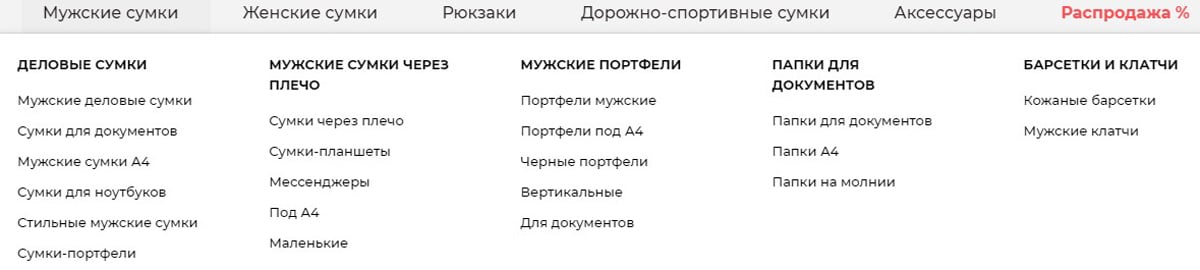 Мужские сумки Женские сумки Рюкзаки Дорожно-спортивные сумки Аксессуары Распродажа %

ДЕЛОВЫЕ СУМКИ
Мужские деловые сумки
Сумки для документов
Мужские сумки А4
Сумки для ноутбуков
Стильные мужские сумки
Сумки-портфели

МУЖСКИЕ СУМКИ ЧЕРЕЗ ПЛЕЧО
Сумки через плечо
Сумки-планшеты
Мессенджеры
Под А4
Маленькие

МУЖСКИЕ ПОРТФЕЛИ
Портфели мужские
Портфели под А4
Черные портфели
Вертикальные
Для документов

ПАПКИ ДЛЯ ДОКУМЕНТОВ
Папки для документов
Папки А4
Папки на молнии

БАРСЕТКИ И КЛАТЧИ
Кожаные барсетки
Мужские клатчи